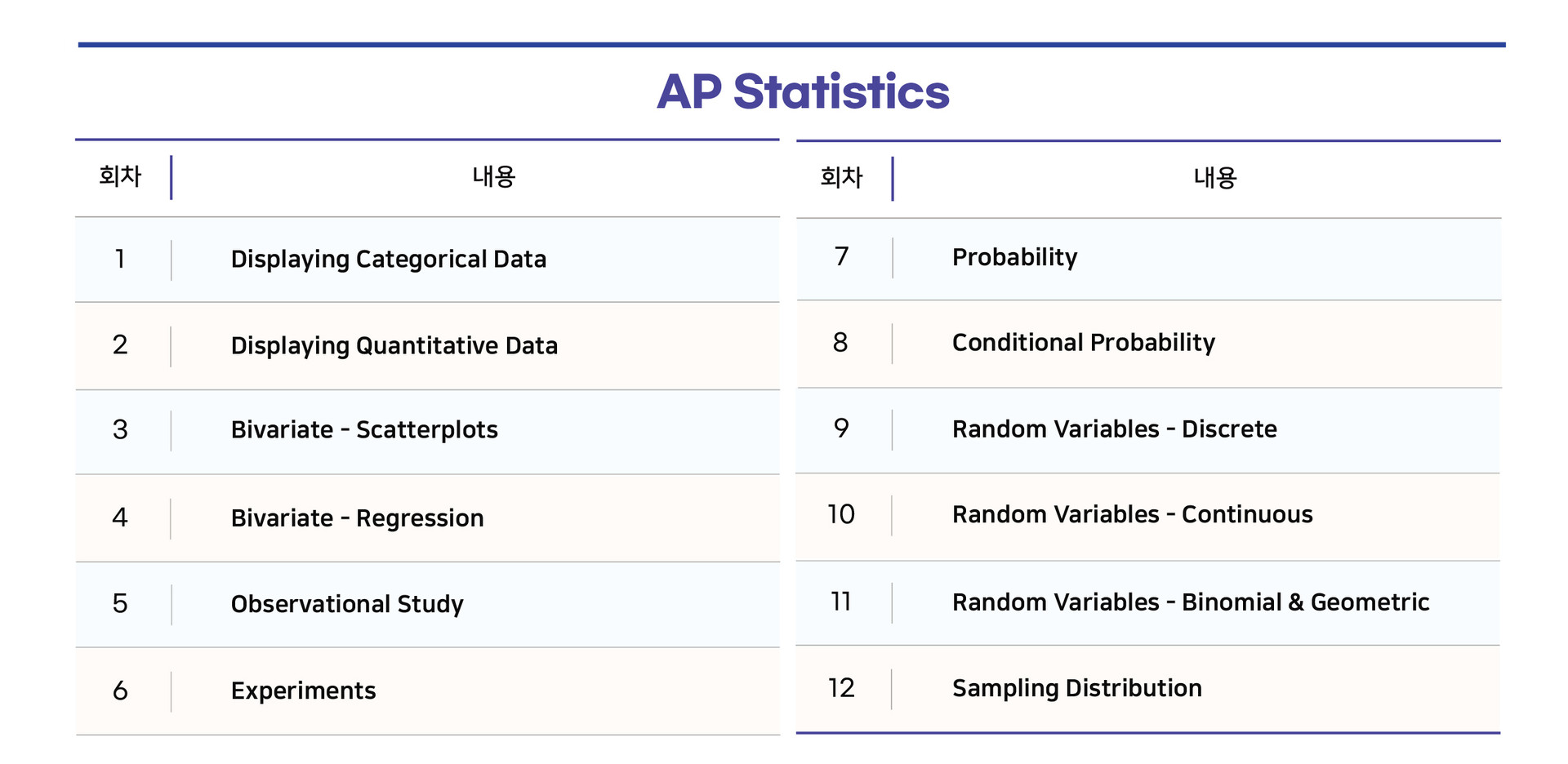 AP Statistics

| 회차 | 내용 |
|---|---|
| 1 | Displaying Categorical Data |
| 2 | Displaying Quantitative Data |
| 3 | Bivariate - Scatterplots |
| 4 | Bivariate - Regression |
| 5 | Observational Study |
| 6 | Experiments |

| 회차 | 내용 |
|---|---|
| 7 | Probability |
| 8 | Conditional Probability |
| 9 | Random Variables - Discrete |
| 10 | Random Variables - Continuous |
| 11 | Random Variables - Binomial & Geometric |
| 12 | Sampling Distribution |